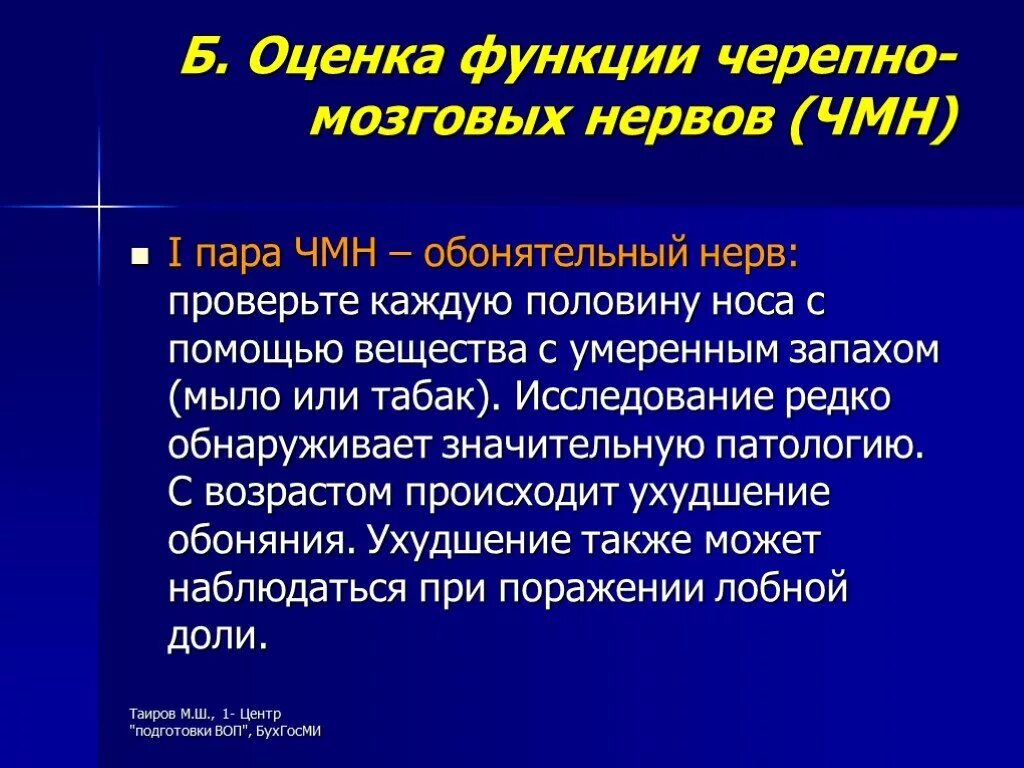 Б. Оценка функции черепно-мозговых нервов (ЧМН)

I пара ЧМН – обонятельный нерв: проверьте каждую половину носа с помощью вещества с умеренным запахом (мыло или табак). Исследование редко обнаруживает значительную патологию. С возрастом происходит ухудшение обоняния. Ухудшение также может наблюдаться при поражении лобной доли.

Таиров М.Ш., 1- Центр "подготовки ВОП", БухГосМИ